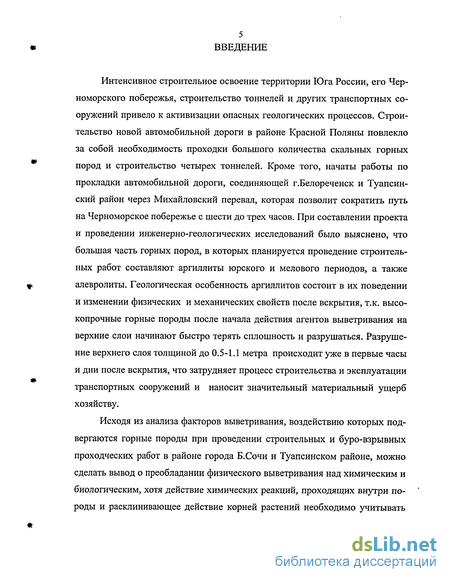 5

ВВЕДЕНИЕ

Интенсивное строительное освоение территории Юга России, его Черноморского побережья, строительство тоннелей и других транспортных сооружений привело к активизации опасных геологических процессов. Строительство новой автомобильной дороги в районе Красной Поляны повлекло за собой необходимость проходки большого количества скальных горных пород и строительство четырех тоннелей. Кроме того, начаты работы по прокладки автомобильной дороги, соединяющей г.Белореченск и Туапсинский район через Михайловский перевал, которая позволит сократить путь на Черноморское побережье с шести до трех часов. При составлении проекта и проведении инженерно-геологических исследований было выяснено, что большая часть горных пород, в которых планируется проведение строительных работ составляют аргиллиты юрского и мелового периодов, а также алевролиты. Геологическая особенность аргиллитов состоит в их поведении и изменении физических и механических свойств после вскрытия, т.к. высокопрочные горные породы после начала действия агентов выветривания на верхние слои начинают быстро терять сплошность и разрушаться. Разрушение верхнего слоя толщиной до 0.5-1.1 метра происходит уже в первые часы и дни после вскрытия, что затрудняет процесс строительства и эксплуатации транспортных сооружений и наносит значительный материальный ущерб хозяйству.

Исходя из анализа факторов выветривания, воздействию которых подвергаются горные породы при проведении строительных и буро-взрывных проходческих работ в районе города Б.Сочи и Туапсинском районе, можно сделать вывод о преобладании физического выветривания над химическим и биологическим, хотя действие химических реакций, проходящих внутри породы и расклинивающее действие корней растений необходимо учитывать

dsLib.net
библиотека диссертаций